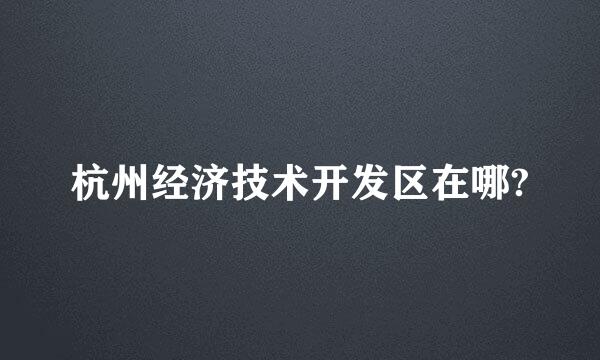 杭州经济技术开发区在哪?